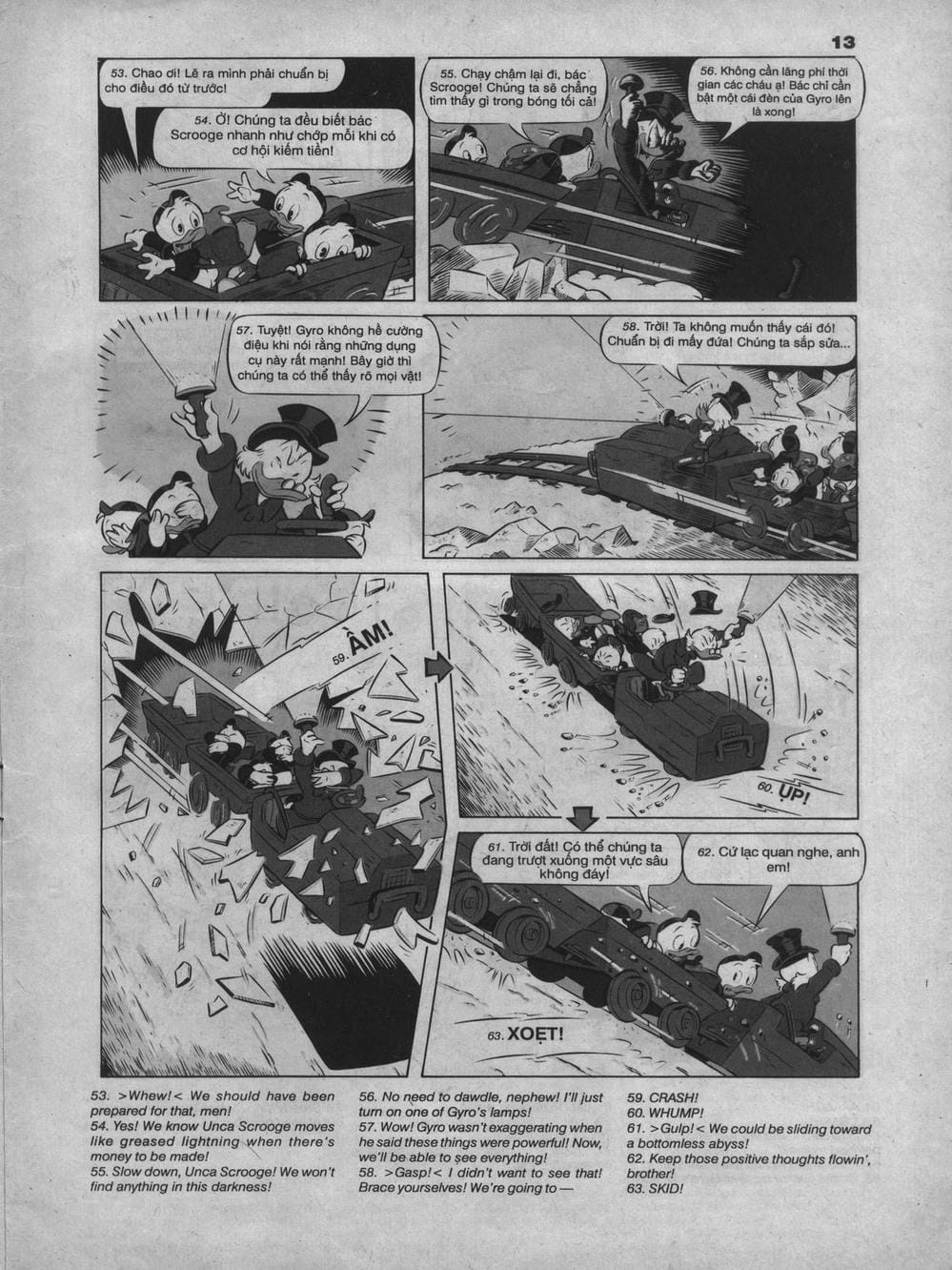 13

53. Chao ơi! Lẽ ra mình phải chuẩn bị cho điều đó từ trước!

54. Ờ! Chúng ta đều biết bác Scrooge nhanh như chớp mỗi khi có cơ hội kiếm tiền!

55. Chạy chậm lại đi, bác Scrooge! Chúng ta sẽ chẳng tìm thấy gì trong bóng tối cả!

56. Không cần lãng phí thời gian các cháu ạ! Bác chỉ cần bật một cái đèn của Gyro lên là xong!

57. Tuyệt! Gyro không hề cường điệu khi nói rằng những dụng cụ này rất mạnh! Bây giờ thì chúng ta có thể thấy rõ mọi vật!

58. Trời! Ta không muốn thấy cái đó! Chuẩn bị đi mấy đứa! Chúng ta sắp sửa...

59. ẦM!

60. ỤP!

61. Trời đất! Có thể chúng ta đang trượt xuống một vực sâu không đáy!

62. Cứ lạc quan nghe, anh em!

63. XOẸT!

53. >Whew!< We should have been prepared for that, men!
54. Yes! We know Unca Scrooge moves like greased lightning when there's money to be made!
55. Slow down, Unca Scrooge! We won't find anything in this darkness!

56. No need to dawdle, nephew! I'll just turn on one of Gyro's lamps!
57. Wow! Gyro wasn't exaggerating when he said these things were powerful! Now, we'll be able to see everything!
58. >Gasp!< I didn't want to see that! Brace yourselves! We're going to —

59. CRASH!
60. WHUMP!
61. >Gulp!< We could be sliding toward a bottomless abyss!
62. Keep those positive thoughts flowin', brother!
63. SKID!